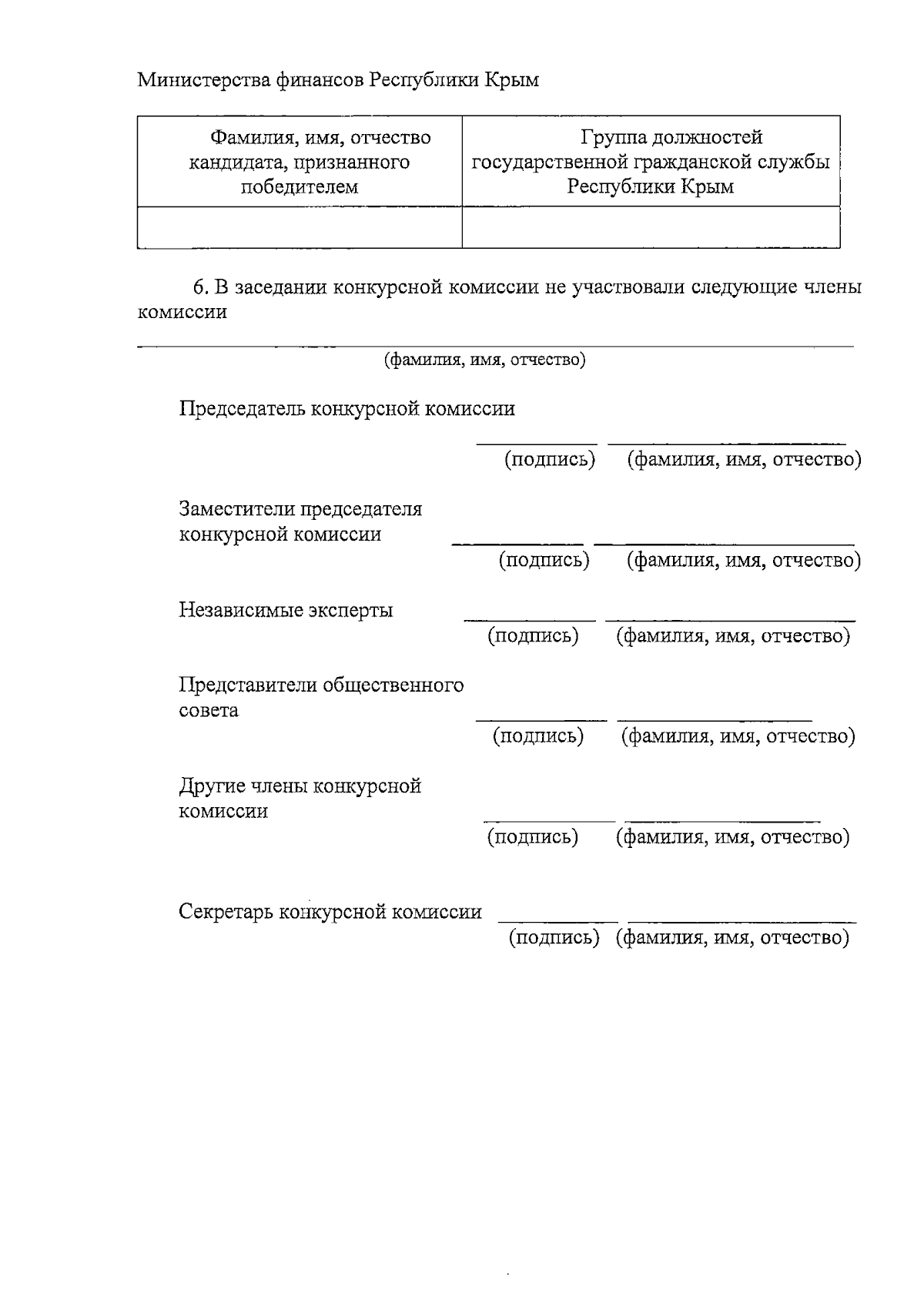 Министерства финансов Республики Крым

| Фамилия, имя, отчество кандидата, признанного победителем | Группа должностей государственной гражданской службы Республики Крым |
|---|---|
| | |

6. В заседании конкурсной комиссии не участвовали следующие члены комиссии

(фамилия, имя, отчество)

Председатель конкурсной комиссии

(подпись) (фамилия, имя, отчество)

Заместители председателя конкурсной комиссии

(подпись) (фамилия, имя, отчество)

Независимые эксперты

(подпись) (фамилия, имя, отчество)

Представители общественного совета

(подпись) (фамилия, имя, отчество)

Другие члены конкурсной комиссии

(подпись) (фамилия, имя, отчество)

Секретарь конкурсной комиссии

(подпись) (фамилия, имя, отчество)